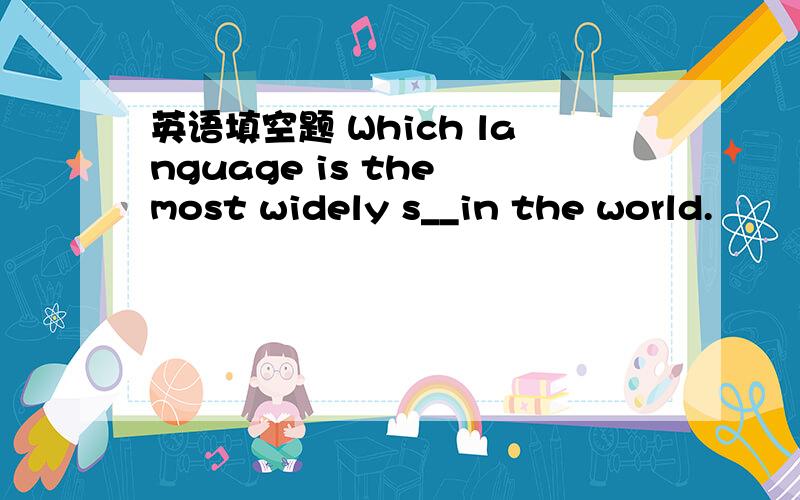 英语填空题 Which language is the most widely s__in the world.